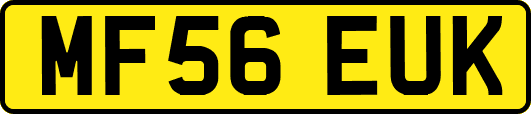 MF56 EUK